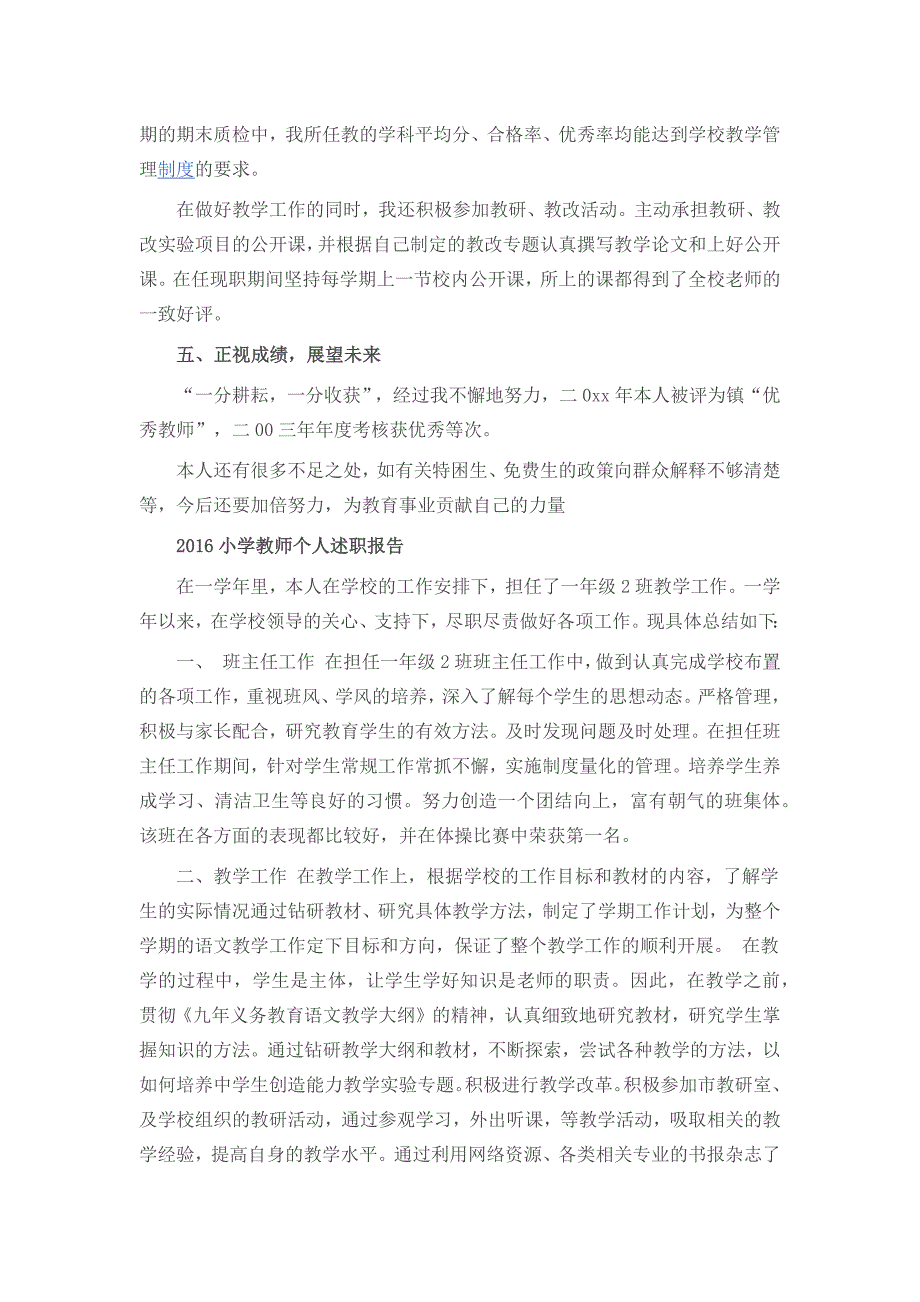 期的期末质检中，我所任教的学科平均分、合格率、优秀率均能达到学校教学管理制度的要求。

在做好教学工作的同时，我还积极参加教研、教改活动。主动承担教研、教改实验项目的公开课，并根据自己制定的教改专题认真撰写教学论文和上好公开课。在任现职期间坚持每学期上一节校内公开课，所上的课都得到了全校老师的一致好评。

五、正视成绩，展望未来

“一分耕耘，一分收获”，经过我不懈地努力，二0xx年本人被评为镇“优秀教师”，二00三年年度考核获优秀等次。

本人还有很多不足之处，如有关特困生、免费生的政策向群众解释不够清楚等，今后还要加倍努力，为教育事业贡献自己的力量

2016小学教师个人述职报告

在一学年里，本人在学校的工作安排下，担任了一年级2班教学工作。一学年以来，在学校领导的关心、支持下，尽职尽责做好各项工作。现具体总结如下:

一、 班主任工作 在担任一年级2班班主任工作中，做到认真完成学校布置的各项工作，重视班风、学风的培养，深入了解每个学生的思想动态。严格管理，积极与家长配合，研究教育学生的有效方法。及时发现问题及时处理。在担任班主任工作期间，针对学生常规工作常抓不懈，实施制度量化的管理。培养学生养成学习、清洁卫生等良好的习惯。努力创造一个团结向上，富有朝气的班集体。该班在各方面的表现都比较好，并在体操比赛中荣获第一名。

二、教学工作 在教学工作上，根据学校的工作目标和教材的内容，了解学生的实际情况通过钻研教材、研究具体教学方法，制定了学期工作计划，为整个学期的语文教学工作定下目标和方向，保证了整个教学工作的顺利开展。 在教学的过程中，学生是主体，让学生学好知识是老师的职责。因此，在教学之前，贯彻《九年义务教育语文教学大纲》的精神，认真细致地研究教材，研究学生掌握知识的方法。通过钻研教学大纲和教材，不断探索，尝试各种教学的方法，以如何培养中学生创造能力教学实验专题。积极进行教学改革。积极参加市教研室、及学校组织的教研活动，通过参观学习，外出听课，等教学活动，吸取相关的教学经验，提高自身的教学水平。通过利用网络资源、各类相关专业的书报杂志了